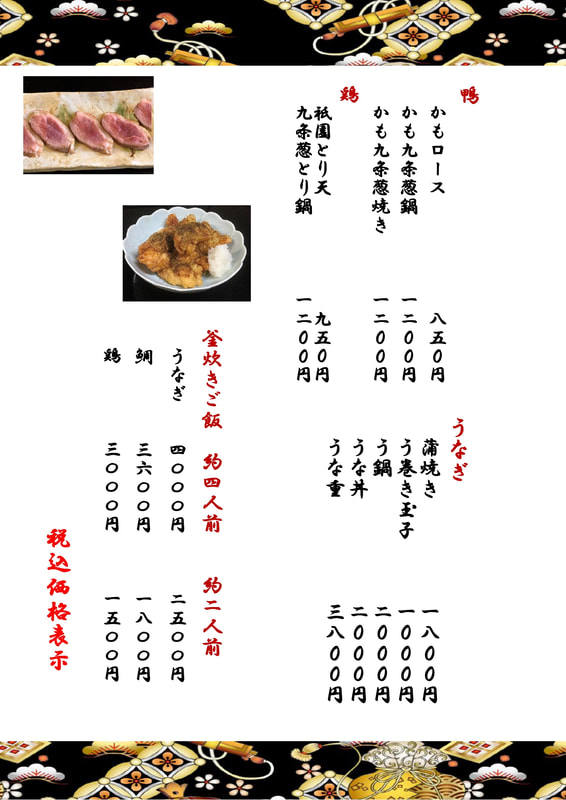 鴨
かもロース　八五〇円
かも九条葱鍋　一二〇〇円
かも九条葱焼き　一二〇〇円

鶏
祇園とり天　九五〇円
九条葱とり鍋　一二〇〇円

うなぎ
蒲焼き　一八〇〇円
う巻き玉子　一〇〇〇円
う鍋　二〇〇〇円
うな丼　二〇〇〇円
うな重　三八〇〇円

釜炊きご飯　約四人前　約二人前
うなぎ　四〇〇〇円　二五〇〇円
鯛　三六〇〇円　一八〇〇円
鶏　三〇〇〇円　一五〇〇円

税込価格表示